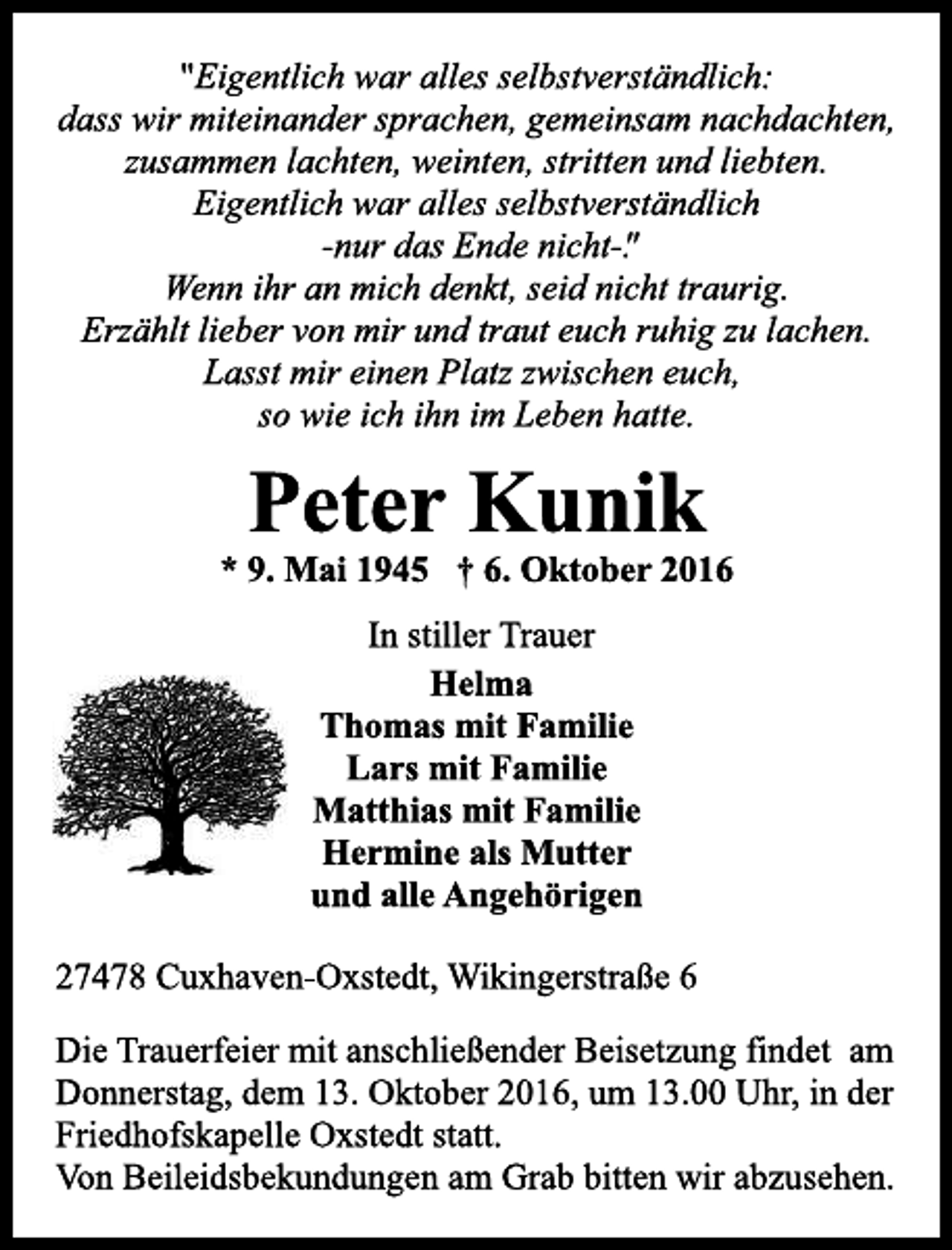 "Eigentlich war alles selbstverständlich:
dass wir miteinander sprachen, gemeinsam nachdachten,
zusammen lachten, weinten, stritten und liebten.
Eigentlich war alles selbstverständlich
-nur das Ende nicht-."
Wenn ihr an mich denkt, seid nicht traurig.
Erzählt lieber von mir und traut euch ruhig zu lachen.
Lasst mir einen Platz zwischen euch,
so wie ich ihn im Leben hatte.

Peter Kunik

* 9. Mai 1945 † 6. Oktober 2016

In stiller Trauer
Helma
Thomas mit Familie
Lars mit Familie
Matthias mit Familie
Hermine als Mutter
und alle Angehörigen

27478 Cuxhaven-Oxstedt, Wikingerstraße 6

Die Trauerfeier mit anschließender Beisetzung findet am Donnerstag, dem 13. Oktober 2016, um 13.00 Uhr, in der Friedhofskapelle Oxstedt statt.
Von Beileidsbekundungen am Grab bitten wir abzusehen.